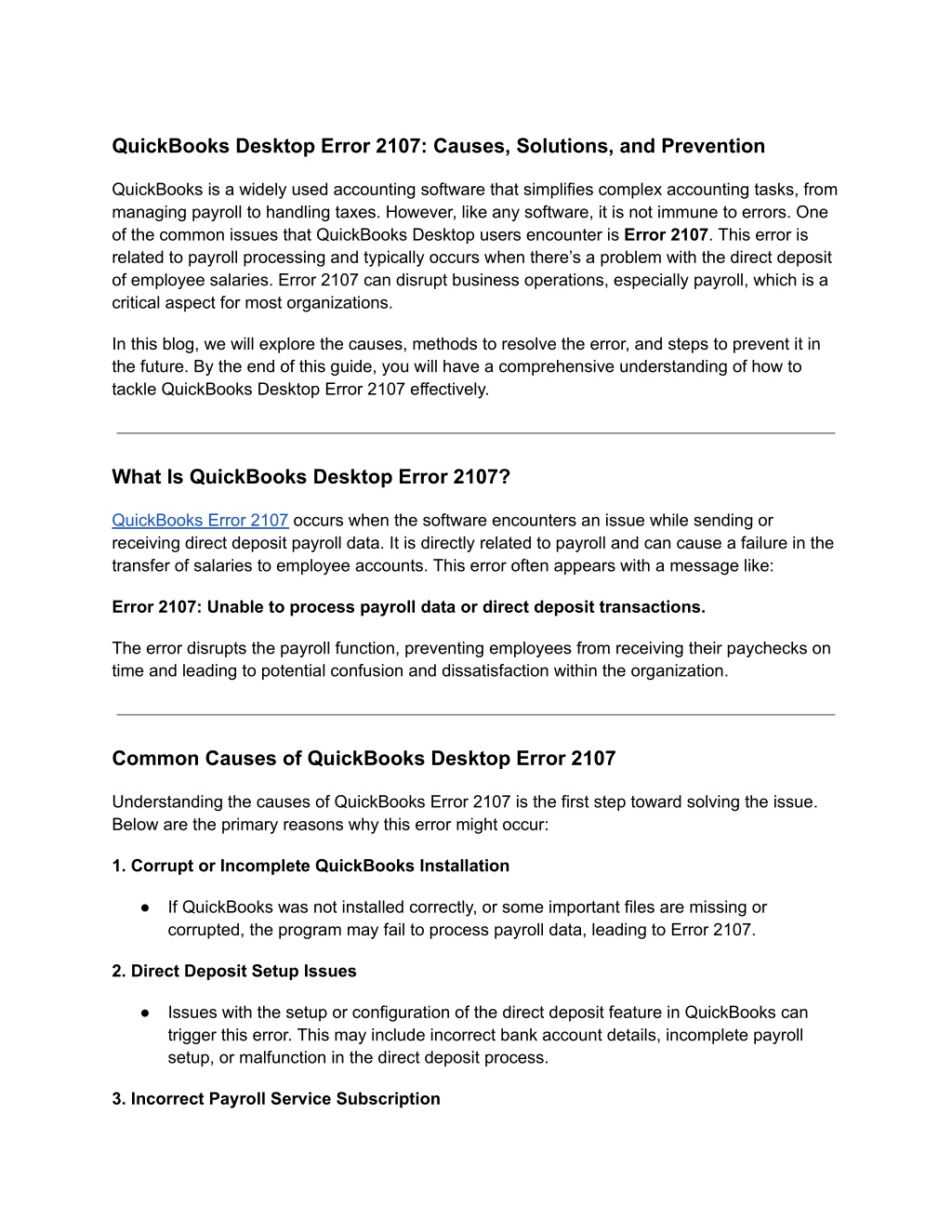 QuickBooks Desktop Error 2107: Causes, Solutions, and Prevention

QuickBooks is a widely used accounting software that simplifies complex accounting tasks, from managing payroll to handling taxes. However, like any software, it is not immune to errors. One of the common issues that QuickBooks Desktop users encounter is Error 2107. This error is related to payroll processing and typically occurs when there's a problem with the direct deposit of employee salaries. Error 2107 can disrupt business operations, especially payroll, which is a critical aspect for most organizations.

In this blog, we will explore the causes, methods to resolve the error, and steps to prevent it in the future. By the end of this guide, you will have a comprehensive understanding of how to tackle QuickBooks Desktop Error 2107 effectively.

What Is QuickBooks Desktop Error 2107?

QuickBooks Error 2107 occurs when the software encounters an issue while sending or receiving direct deposit payroll data. It is directly related to payroll and can cause a failure in the transfer of salaries to employee accounts. This error often appears with a message like:

Error 2107: Unable to process payroll data or direct deposit transactions.

The error disrupts the payroll function, preventing employees from receiving their paychecks on time and leading to potential confusion and dissatisfaction within the organization.

Common Causes of QuickBooks Desktop Error 2107

Understanding the causes of QuickBooks Error 2107 is the first step toward solving the issue. Below are the primary reasons why this error might occur:

1. Corrupt or Incomplete QuickBooks Installation

● If QuickBooks was not installed correctly, or some important files are missing or corrupted, the program may fail to process payroll data, leading to Error 2107.

2. Direct Deposit Setup Issues

● Issues with the setup or configuration of the direct deposit feature in QuickBooks can trigger this error. This may include incorrect bank account details, incomplete payroll setup, or malfunction in the direct deposit process.

3. Incorrect Payroll Service Subscription